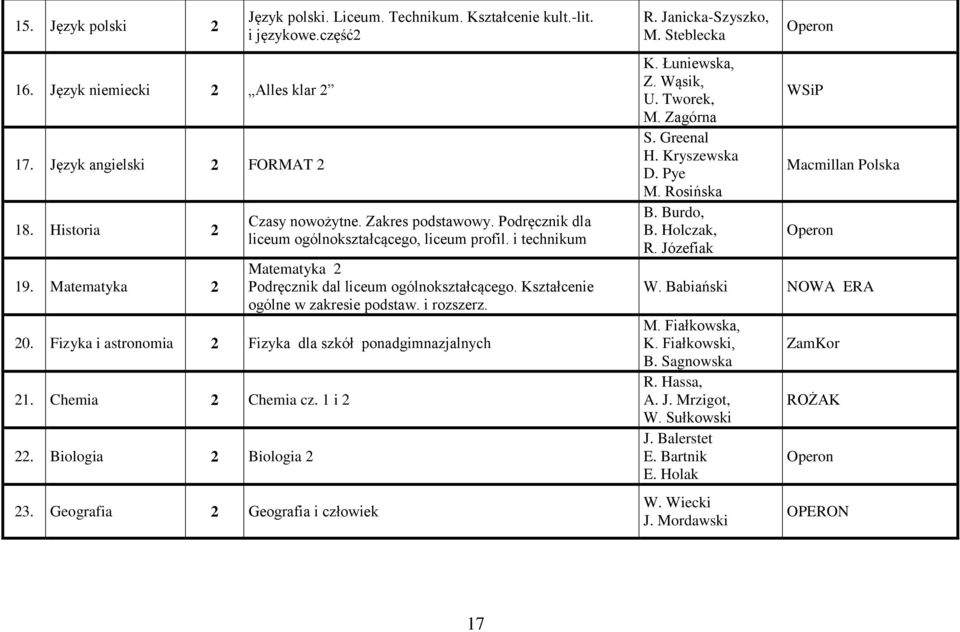 | 15. | Język polski | 2 | Język polski. Liceum. Technikum. Kształcenie kult.-lit. i językowe.część2 | R. Janicka-Szyszko, M. Steblecka | Operon |
|---|---|---|---|---|---|
| 16. | Język niemiecki | 2 | „Alles klar 2” | K. Łuniewska, Z. Wąsik, U. Tworek, M. Zagórna | WSiP |
| 17. | Język angielski | 2 | FORMAT 2 | S. Greenal H. Kryszewska D. Pye M. Rosińska | Macmillan Polska |
| 18. | Historia | 2 | Czasy nowożytne. Zakres podstawowy. Podręcznik dla liceum ogólnokształcącego, liceum profil. i technikum | B. Burdo, B. Holczak, R. Józefiak | Operon |
| 19. | Matematyka | 2 | Matematyka 2 Podręcznik dal liceum ogólnokształcącego. Kształcenie ogólne w zakresie podstaw. i rozszerz. | W. Babiański | NOWA ERA |
| 20. | Fizyka i astronomia | 2 | Fizyka dla szkół ponadgimnazjalnych | M. Fiałkowska, K. Fiałkowski, B. Sagnowska | ZamKor |
| 21. | Chemia | 2 | Chemia cz. 1 i 2 | R. Hassa, A. J. Mrzigot, W. Sułkowski | ROŻAK |
| 22. | Biologia | 2 | Biologia 2 | J. Balerstet E. Bartnik E. Holak | Operon |
| 23. | Geografia | 2 | Geografia i człowiek | W. Wiecki J. Mordawski | OPERON |

17